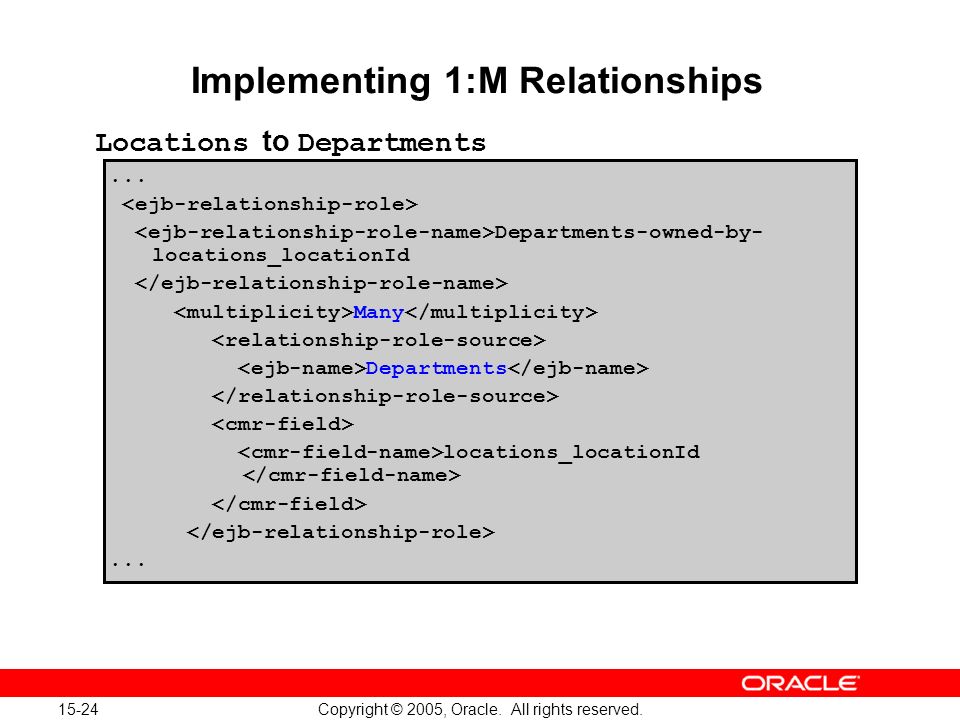 Implementing 1:M Relationships

Locations to Departments

...
<ejb-relationship-role>
<ejb-relationship-role-name>Departments-owned-by-locations_locationId
</ejb-relationship-role-name>
<multiplicity>Many</multiplicity>
<relationship-role-source>
<ejb-name>Departments</ejb-name>
</relationship-role-source>
<cmr-field>
<cmr-field-name>locations_locationId
</cmr-field-name>
</cmr-field>
</ejb-relationship-role>
...

ORACLE

15-24

Copyright © 2005, Oracle. All rights reserved.